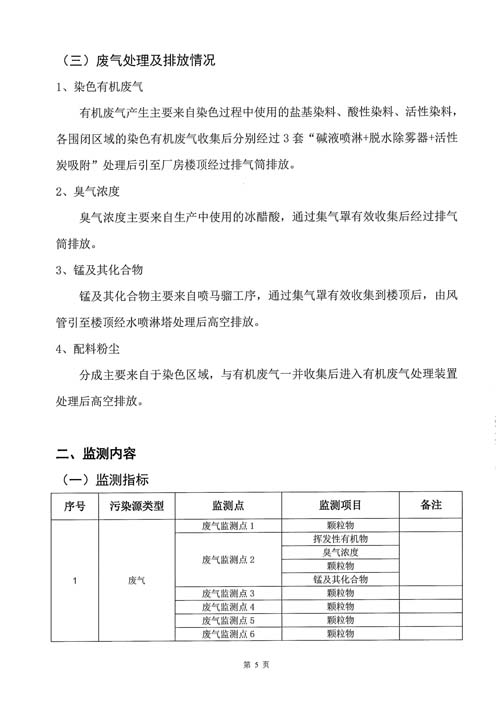 （三）废气处理及排放情况

1、染色有机废气

有机废气产生主要来自染色过程中使用的盐基染料、酸性染料、活性染料，各围闭区域的染色有机废气收集后分别经过 3 套“碱液喷淋+脱水除雾器+活性炭吸附”处理后引至厂房楼顶经过排气筒排放。

2、臭气浓度

臭气浓度主要来自生产中使用的冰醋酸，通过集气罩有效收集后经过排气筒排放。

3、锰及其化合物

锰及其化合物主要来自喷马骝工序，通过集气罩有效收集到楼顶后，由风管引至楼顶经水喷淋塔处理后高空排放。

4、配料粉尘

分成主要来自于染色区域，与有机废气一并收集后进入有机废气处理装置处理后高空排放。

二、监测内容

（一）监测指标

| 序号 | 污染源类型 | 监测点 | 监测项目 | 备注 |
|---|---|---|---|---|
| 1 | 废气 | 废气监测点 1 | 颗粒物 | |
| | | 废气监测点 2 | 挥发性有机物 | |
| | | | 臭气浓度 | |
| | | | 颗粒物 | |
| | | | 锰及其化合物 | |
| | | 废气监测点 3 | 颗粒物 | |
| | | 废气监测点 4 | 颗粒物 | |
| | | 废气监测点 5 | 颗粒物 | |
| | | 废气监测点 6 | 颗粒物 | |

第 5 页